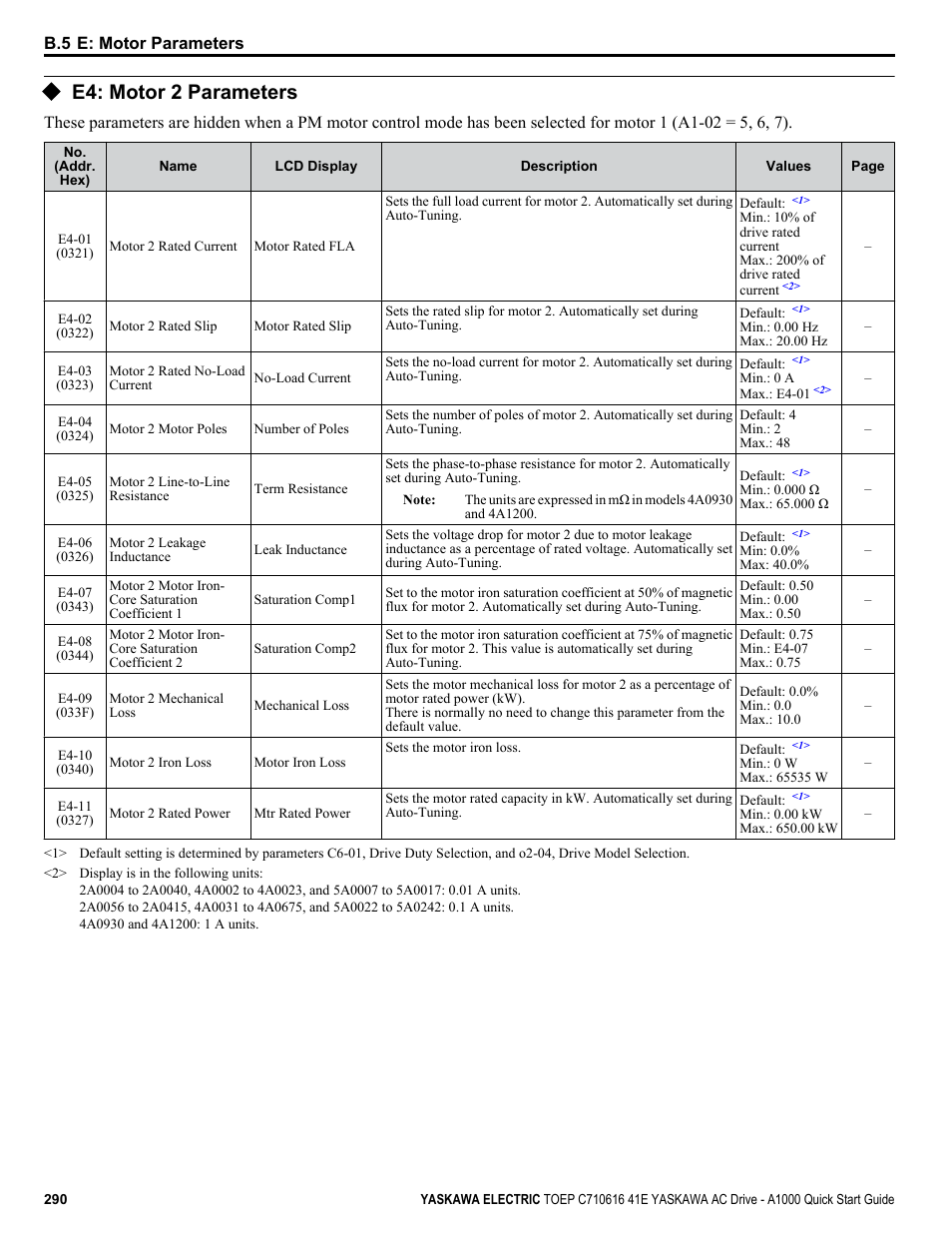 B.5 E: Motor Parameters

◆ E4: Motor 2 Parameters

These parameters are hidden when a PM motor control mode has been selected for motor 1 (A1-02 = 5, 6, 7).

| No. (Addr. Hex) | Name | LCD Display | Description | Values | Page |
|---|---|---|---|---|---|
| E4-01 (0321) | Motor 2 Rated Current | Motor Rated FLA | Sets the full load current for motor 2. Automatically set during Auto-Tuning. | Default: <1> Min.: 10% of drive rated current Max.: 200% of drive rated current <2> | – |
| E4-02 (0322) | Motor 2 Rated Slip | Motor Rated Slip | Sets the rated slip for motor 2. Automatically set during Auto-Tuning. | Default: <1> Min.: 0.00 Hz Max.: 20.00 Hz | – |
| E4-03 (0323) | Motor 2 Rated No-Load Current | No-Load Current | Sets the no-load current for motor 2. Automatically set during Auto-Tuning. | Default: <1> Min.: 0 A Max.: E4-01 <2> | – |
| E4-04 (0324) | Motor 2 Motor Poles | Number of Poles | Sets the number of poles of motor 2. Automatically set during Auto-Tuning. | Default: 4 Min.: 2 Max.: 48 | – |
| E4-05 (0325) | Motor 2 Line-to-Line Resistance | Term Resistance | Sets the phase-to-phase resistance for motor 2. Automatically set during Auto-Tuning. Note: The units are expressed in mΩ in models 4A0930 and 4A1200. | Default: <1> Min.: 0.000 Ω Max.: 65.000 Ω | – |
| E4-06 (0326) | Motor 2 Leakage Inductance | Leak Inductance | Sets the voltage drop for motor 2 due to motor leakage inductance as a percentage of rated voltage. Automatically set during Auto-Tuning. | Default: <1> Min: 0.0% Max: 40.0% | – |
| E4-07 (0343) | Motor 2 Motor Iron-Core Saturation Coefficient 1 | Saturation Comp1 | Set to the motor iron saturation coefficient at 50% of magnetic flux for motor 2. Automatically set during Auto-Tuning. | Default: 0.50 Min.: 0.00 Max.: 0.50 | – |
| E4-08 (0344) | Motor 2 Motor Iron-Core Saturation Coefficient 2 | Saturation Comp2 | Set to the motor iron saturation coefficient at 75% of magnetic flux for motor 2. This value is automatically set during Auto-Tuning. | Default: 0.75 Min.: E4-07 Max.: 0.75 | – |
| E4-09 (033F) | Motor 2 Mechanical Loss | Mechanical Loss | Sets the motor mechanical loss for motor 2 as a percentage of motor rated power (kW). There is normally no need to change this parameter from the default value. | Default: 0.0% Min.: 0.0 Max.: 10.0 | – |
| E4-10 (0340) | Motor 2 Iron Loss | Motor Iron Loss | Sets the motor iron loss. | Default: <1> Min.: 0 W Max.: 65535 W | – |
| E4-11 (0327) | Motor 2 Rated Power | Mtr Rated Power | Sets the motor rated capacity in kW. Automatically set during Auto-Tuning. | Default: <1> Min.: 0.00 kW Max.: 650.00 kW | – |

<1> Default setting is determined by parameters C6-01, Drive Duty Selection, and o2-04, Drive Model Selection.
<2> Display is in the following units:
2A0004 to 2A0040, 4A0002 to 4A0023, and 5A0007 to 5A0017: 0.01 A units.
2A0056 to 2A0415, 4A0031 to 4A0675, and 5A0022 to 5A0242: 0.1 A units.
4A0930 and 4A1200: 1 A units.

290 YASKAWA ELECTRIC TOEP C710616 41E YASKAWA AC Drive - A1000 Quick Start Guide